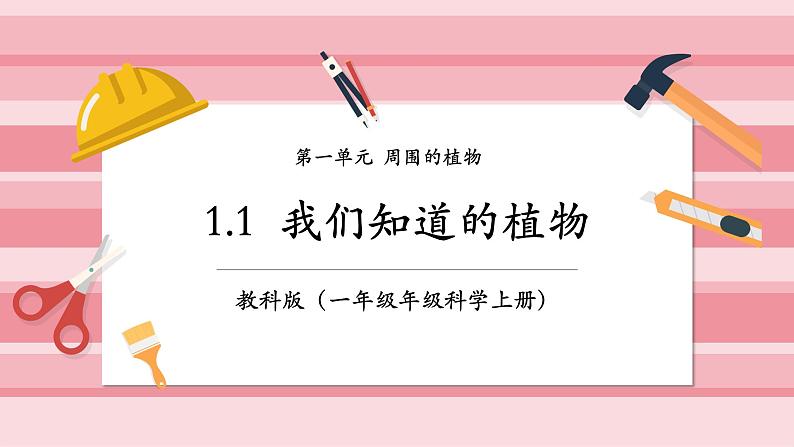 第一单元 周围的植物

1.1 我们知道的植物

教科版（一年级年级科学上册）